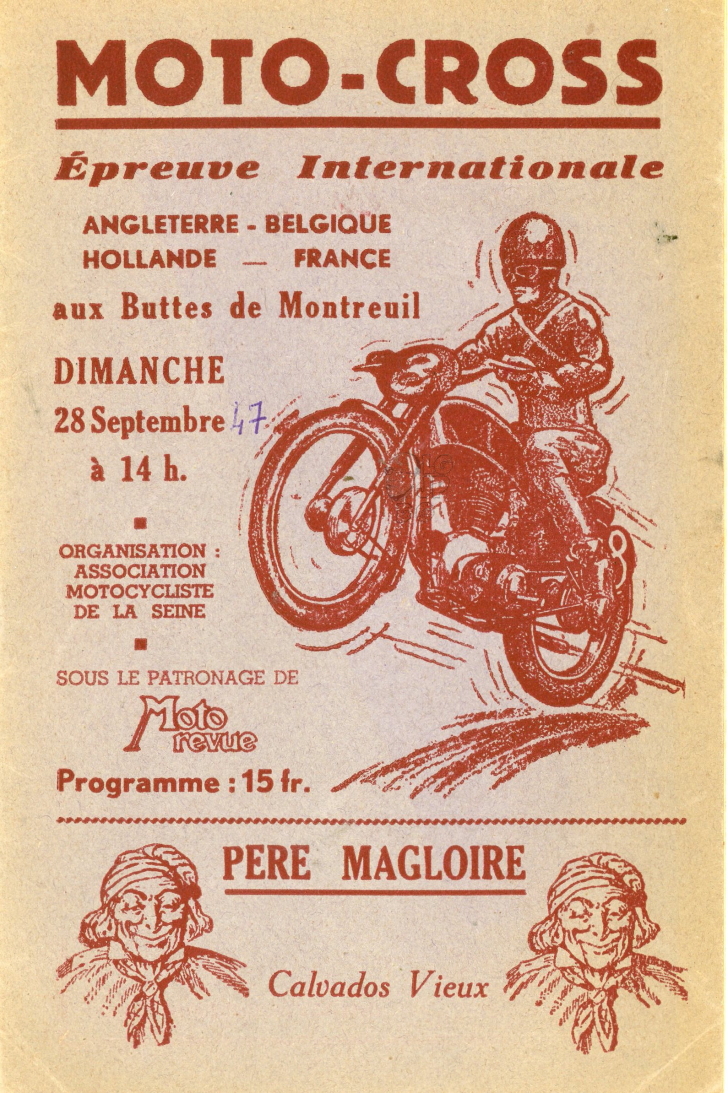 MOTO-CROSS

Épreuve Internationale

ANGLETERRE - BELGIQUE
HOLLANDE — FRANCE

aux Buttes de Montreuil

DIMANCHE
28 Septembre 47
à 14 h.

ORGANISATION : ASSOCIATION MOTOCYCLISTE DE LA SEINE

SOUS LE PATRONAGE DE

Moto revue

Programme : 15 fr.

PERE MAGLOIRE

Calvados Vieux